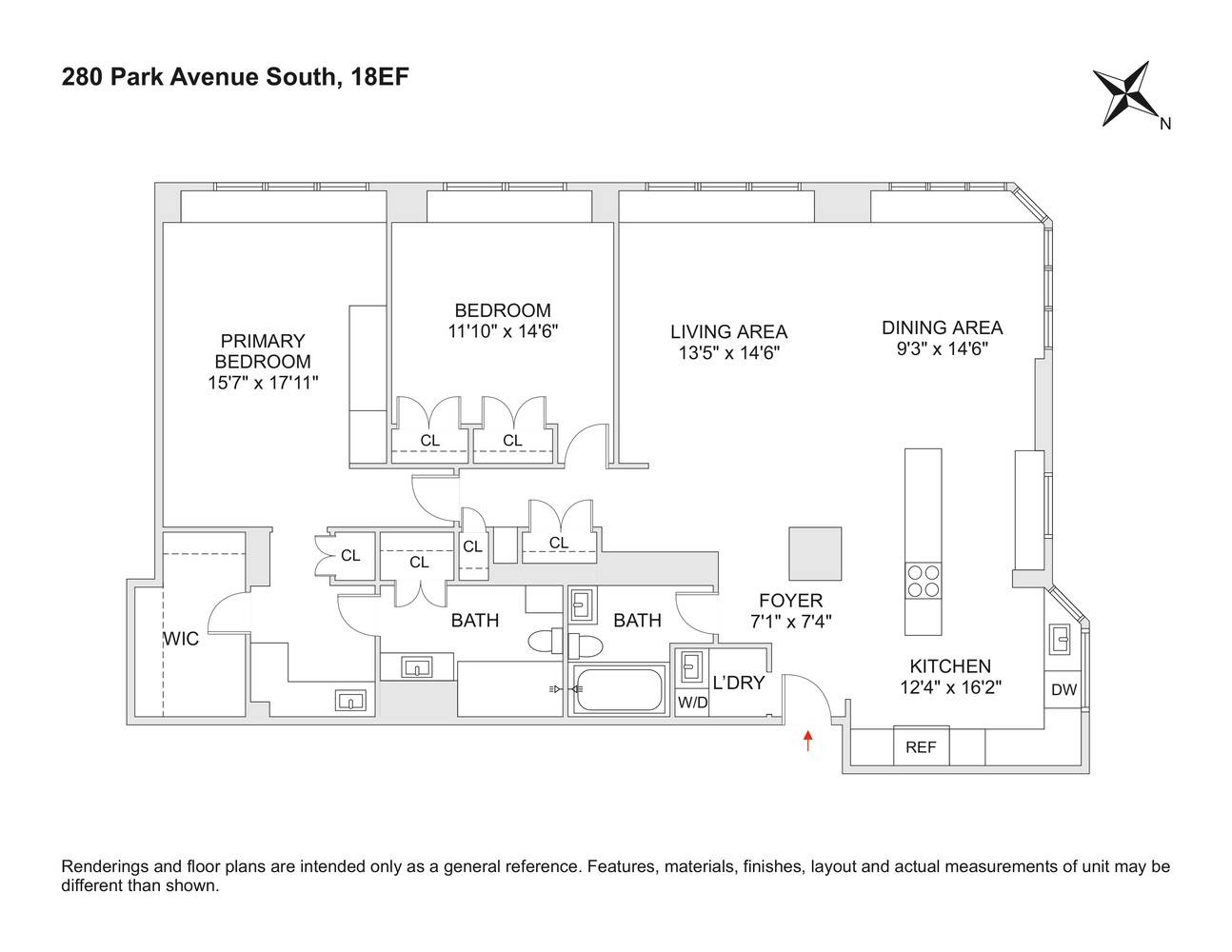 280 Park Avenue South, 18EF

N

PRIMARY BEDROOM
15'7" x 17'11"

BEDROOM
11'10" x 14'6"

LIVING AREA
13'5" x 14'6"

DINING AREA
9'3" x 14'6"

CL

CL

CL

CL

CL

CL

WIC

BATH

BATH

FOYER
7'1" x 7'4"

L'DRY

W/D

KITCHEN
12'4" x 16'2"

DW

REF

Renderings and floor plans are intended only as a general reference. Features, materials, finishes, layout and actual measurements of unit may be different than shown.